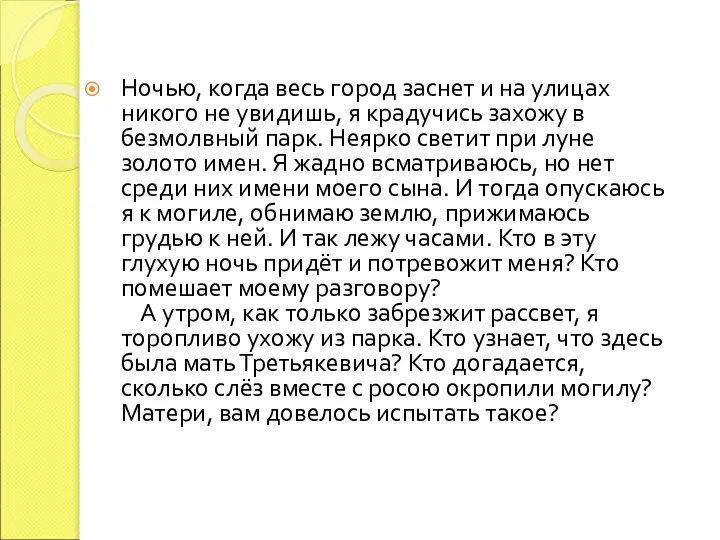 Ночью, когда весь город заснет и на улицах никого не увидишь, я крадучись захожу в безмолвный парк. Неярко светит при луне золото имен. Я жадно всматриваюсь, но нет среди них имени моего сына. И тогда опускаюсь я к могиле, обнимаю землю, прижимаюсь грудью к ней. И так лежу часами. Кто в эту глухую ночь придёт и потревожит меня? Кто помешает моему разговору?

А утром, как только забрезжит рассвет, я торопливо ухожу из парка. Кто узнает, что здесь была мать Третьякевича? Кто догадается, сколько слёз вместе с росою окропили могилу? Матери, вам довелось испытать такое?